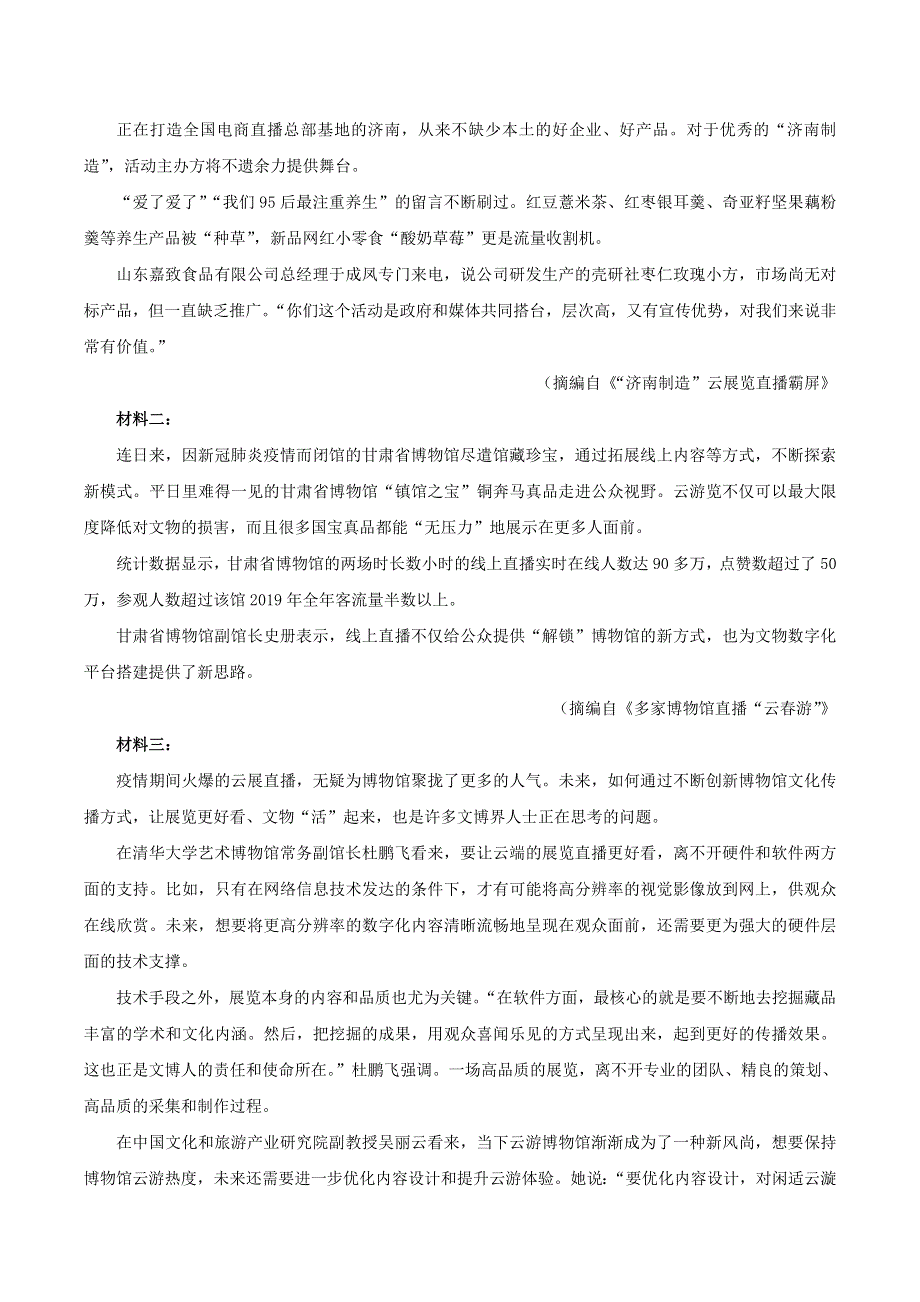 正在打造全国电商直播总部基地的济南，从来不缺少本土的好企业、好产品。对于优秀的“济南制造”，活动主办方将不遗余力提供舞台。

“爱了爱了”“我们95后最注重养生”的留言不断刷过。红豆薏米茶、红枣银耳羹、奇亚籽坚果藕粉羹等养生产品被“种草”，新品网红小零食“酸奶草莓”更是流量收割机。

山东嘉致食品有限公司总经理于成凤专门来电，说公司研发生产的壳研社枣仁玫瑰小方，市场尚无对标产品，但一直缺乏推广。“你们这个活动是政府和媒体共同搭台，层次高，又有宣传优势，对我们来说非常有价值。”

（摘编自《“济南制造”云展览直播霸屏》

材料二：

连日来，因新冠肺炎疫情而闭馆的甘肃省博物馆尽遣馆藏珍宝，通过拓展线上内容等方式，不断探索新模式。平日里难得一见的甘肃省博物馆“镇馆之宝”铜奔马真品走进公众视野。云游览不仅可以最大限度降低对文物的损害，而且很多国宝真品都能“无压力”地展示在更多人面前。

统计数据显示，甘肃省博物馆的两场时长数小时的线上直播实时在线人数达90多万，点赞数超过了50万，参观人数超过该馆2019年全年客流量半数以上。

甘肃省博物馆副馆长史册表示，线上直播不仅给公众提供“解锁”博物馆的新方式，也为文物数字化平台搭建提供了新思路。

（摘编自《多家博物馆直播“云春游”》

材料三：

疫情期间火爆的云展直播，无疑为博物馆聚拢了更多的人气。未来，如何通过不断创新博物馆文化传播方式，让展览更好看、文物“活”起来，也是许多文博界人士正在思考的问题。

在清华大学艺术博物馆常务副馆长杜鹏飞看来，要让云端的展览直播更好看，离不开硬件和软件两方面的支持。比如，只有在网络信息技术发达的条件下，才有可能将高分辨率的视觉影像放到网上，供观众在线欣赏。未来，想要将更高分辨率的数字化内容清晰流畅地呈现在观众面前，还需要更为强大的硬件层面的技术支撑。

技术手段之外，展览本身的内容和品质也尤为关键。“在软件方面，最核心的就是要不断地去挖掘藏品丰富的学术和文化内涵。然后，把挖掘的成果，用观众喜闻乐见的方式呈现出来，起到更好的传播效果。这也正是文博人的责任和使命所在。”杜鹏飞强调。一场高品质的展览，离不开专业的团队、精良的策划、高品质的采集和制作过程。

在中国文化和旅游产业研究院副教授吴丽云看来，当下云游博物馆渐渐成为了一种新风尚，想要保持博物馆云游热度，未来还需要进一步优化内容设计和提升云游体验。她说：“要优化内容设计，对闲适云漩